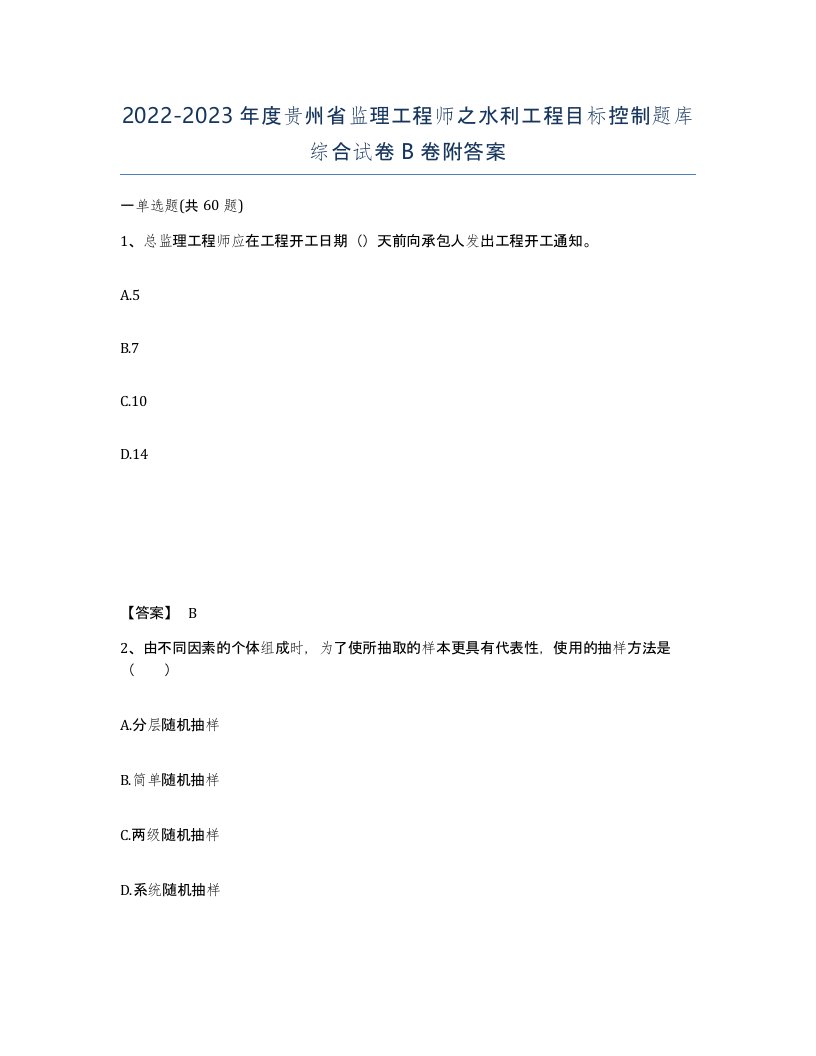 2022-2023年度贵州省监理工程师之水利工程目标控制题库综合试卷B卷附答案

一单选题(共60题)

1、总监理工程师应在工程开工日期（）天前向承包人发出工程开工通知。

A.5

B.7

C.10

D.14

【答案】 B

2、由不同因素的个体组成时，为了使所抽取的样本更具有代表性，使用的抽样方法是（　）

A.分层随机抽样

B.简单随机抽样

C.两级随机抽样

D.系统随机抽样